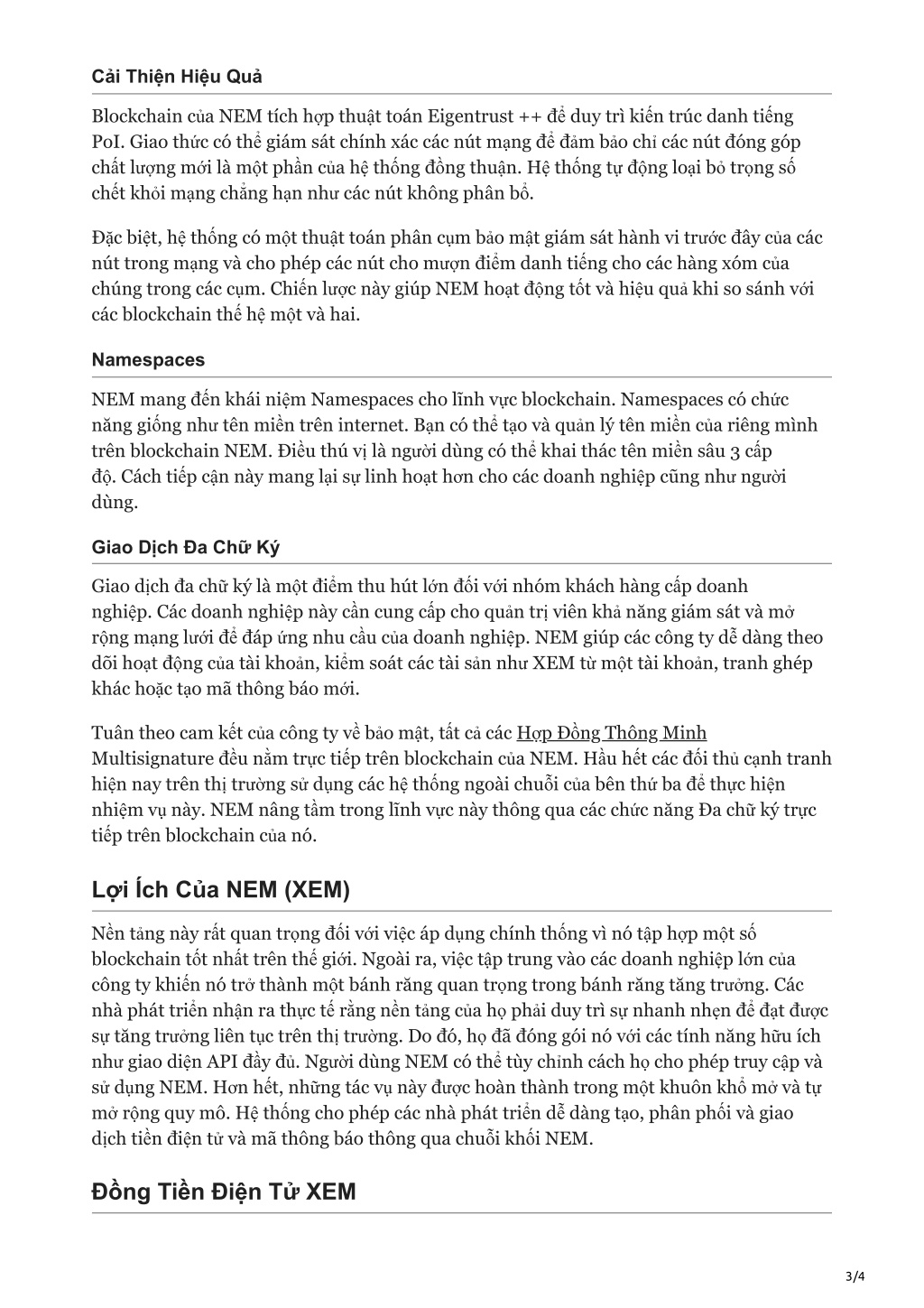 Cải Thiện Hiệu Quả

Blockchain của NEM tích hợp thuật toán Eigentrust ++ để duy trì kiến trúc danh tiếng PoI. Giao thức có thể giám sát chính xác các nút mạng để đảm bảo chỉ các nút đóng góp chất lượng mới là một phần của hệ thống đồng thuận. Hệ thống tự động loại bỏ trọng số chết khỏi mạng chẳng hạn như các nút không phân bổ.

Đặc biệt, hệ thống có một thuật toán phân cụm bảo mật giám sát hành vi trước đây của các nút trong mạng và cho phép các nút cho mượn điểm danh tiếng cho các hàng xóm của chúng trong các cụm. Chiến lược này giúp NEM hoạt động tốt và hiệu quả khi so sánh với các blockchain thế hệ một và hai.

Namespaces

NEM mang đến khái niệm Namespaces cho lĩnh vực blockchain. Namespaces có chức năng giống như tên miền trên internet. Bạn có thể tạo và quản lý tên miền của riêng mình trên blockchain NEM. Điều thú vị là người dùng có thể khai thác tên miền sâu 3 cấp độ. Cách tiếp cận này mang lại sự linh hoạt hơn cho các doanh nghiệp cũng như người dùng.

Giao Dịch Đa Chữ Ký

Giao dịch đa chữ ký là một điểm thu hút lớn đối với nhóm khách hàng cấp doanh nghiệp. Các doanh nghiệp này cần cung cấp cho quản trị viên khả năng giám sát và mở rộng mạng lưới để đáp ứng nhu cầu của doanh nghiệp. NEM giúp các công ty dễ dàng theo dõi hoạt động của tài khoản, kiểm soát các tài sản như XEM từ một tài khoản, tranh ghép khác hoặc tạo mã thông báo mới.

Tuân theo cam kết của công ty về bảo mật, tất cả các Hợp Đồng Thông Minh Multisignature đều nằm trực tiếp trên blockchain của NEM. Hầu hết các đối thủ cạnh tranh hiện nay trên thị trường sử dụng các hệ thống ngoài chuỗi của bên thứ ba để thực hiện nhiệm vụ này. NEM nâng tầm trong lĩnh vực này thông qua các chức năng Đa chữ ký trực tiếp trên blockchain của nó.

Lợi Ích Của NEM (XEM)

Nền tảng này rất quan trọng đối với việc áp dụng chính thống vì nó tập hợp một số blockchain tốt nhất trên thế giới. Ngoài ra, việc tập trung vào các doanh nghiệp lớn của công ty khiến nó trở thành một bánh răng quan trọng trong bánh răng tăng trưởng. Các nhà phát triển nhận ra thực tế rằng nền tảng của họ phải duy trì sự nhanh nhẹn để đạt được sự tăng trưởng liên tục trên thị trường. Do đó, họ đã đóng gói nó với các tính năng hữu ích như giao diện API đầy đủ. Người dùng NEM có thể tùy chỉnh cách họ cho phép truy cập và sử dụng NEM. Hơn hết, những tác vụ này được hoàn thành trong một khuôn khổ mở và tự mở rộng quy mô. Hệ thống cho phép các nhà phát triển dễ dàng tạo, phân phối và giao dịch tiền điện tử và mã thông báo thông qua chuỗi khối NEM.

Đồng Tiền Điện Tử XEM

3/4